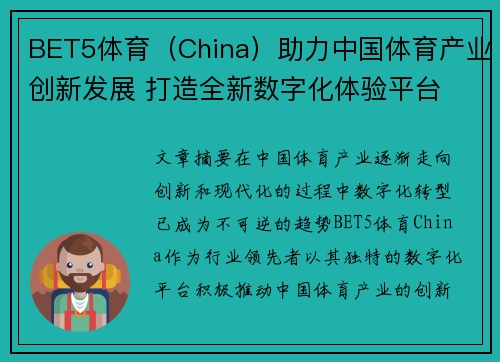 BET5体育（China）助力中国体育产业创新发展 打造全新数字化体验平台

文章摘要在中国体育产业逐渐走向创新和现代化的过程中数字化转型已成为不可逆的趋势BET5体育China作为行业领先者以其独特的数字化平台积极推动中国体育产业的创新